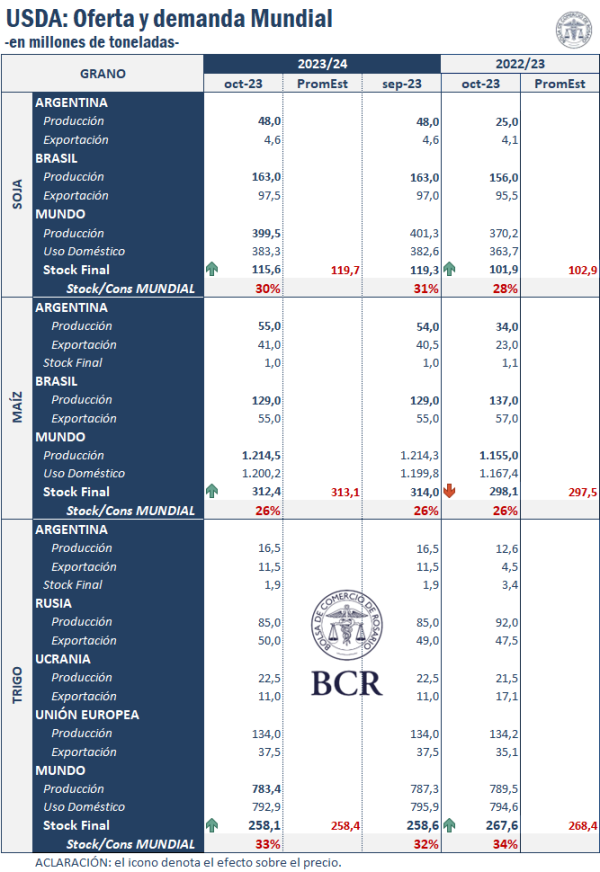 USDA: Oferta y demanda Mundial
-en millones de toneladas-

| | GRANO | 2023/24 oct-23 | 2023/24 PromEst | 2023/24 sep-23 | 2022/23 oct-23 | 2022/23 PromEst |
|---|---|---|---|---|---|---|
| SOJA | ARGENTINA | | | | | |
| | Producción | 48,0 | | 48,0 | 25,0 | |
| | Exportación | 4,6 | | 4,6 | 4,1 | |
| | BRASIL | | | | | |
| | Producción | 163,0 | | 163,0 | 156,0 | |
| | Exportación | 97,5 | | 97,0 | 95,5 | |
| | MUNDO | | | | | |
| | Producción | 399,5 | | 401,3 | 370,2 | |
| | Uso Doméstico | 383,3 | | 382,6 | 363,7 | |
| | Stock Final | 115,6 | 119,7 | 119,3 | 101,9 | 102,9 |
| | Stock/Cons MUNDIAL | 30% | | 31% | 28% | |
| MAÍZ | ARGENTINA | | | | | |
| | Producción | 55,0 | | 54,0 | 34,0 | |
| | Exportación | 41,0 | | 40,5 | 23,0 | |
| | Stock Final | 1,0 | | 1,0 | 1,1 | |
| | BRASIL | | | | | |
| | Producción | 129,0 | | 129,0 | 137,0 | |
| | Exportación | 55,0 | | 55,0 | 57,0 | |
| | MUNDO | | | | | |
| | Producción | 1.214,5 | | 1.214,3 | 1.155,0 | |
| | Uso Doméstico | 1.200,2 | | 1.199,8 | 1.167,4 | |
| | Stock Final | 312,4 | 313,1 | 314,0 | 298,1 | 297,5 |
| | Stock/Cons MUNDIAL | 26% | | 26% | 26% | |
| TRIGO | ARGENTINA | | | | | |
| | Producción | 16,5 | | 16,5 | 12,6 | |
| | Exportación | 11,5 | | 11,5 | 4,5 | |
| | Stock Final | 1,9 | | 1,9 | 3,4 | |
| | RUSIA | | | | | |
| | Producción | 85,0 | | 85,0 | 92,0 | |
| | Exportación | 50,0 | | 49,0 | 47,5 | |
| | UCRANIA | | | | | |
| | Producción | 22,5 | | 22,5 | 21,5 | |
| | Exportación | 11,0 | | 11,0 | 17,1 | |
| | UNIÓN EUROPEA | | | | | |
| | Producción | 134,0 | | 134,0 | 134,2 | |
| | Exportación | 37,5 | | 37,5 | 35,1 | |
| | MUNDO | | | | | |
| | Producción | 783,4 | | 787,3 | 789,5 | |
| | Uso Doméstico | 792,9 | | 795,9 | 794,6 | |
| | Stock Final | 258,1 | 258,4 | 258,6 | 267,6 | 268,4 |
| | Stock/Cons MUNDIAL | 33% | | 32% | 34% | |

BOLSA DE COMERCIO DE ROSARIO
BCR

ACLARACIÓN: el icono denota el efecto sobre el precio.